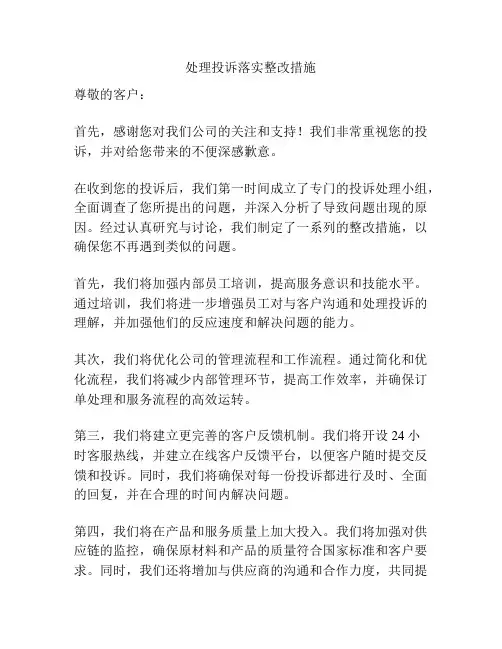 处理投诉落实整改措施

尊敬的客户：

首先，感谢您对我们公司的关注和支持！我们非常重视您的投诉，并对给您带来的不便深感歉意。

在收到您的投诉后，我们第一时间成立了专门的投诉处理小组，全面调查了您所提出的问题，并深入分析了导致问题出现的原因。经过认真研究与讨论，我们制定了一系列的整改措施，以确保您不再遇到类似的问题。

首先，我们将加强内部员工培训，提高服务意识和技能水平。通过培训，我们将进一步增强员工对与客户沟通和处理投诉的理解，并加强他们的反应速度和解决问题的能力。

其次，我们将优化公司的管理流程和工作流程。通过简化和优化流程，我们将减少内部管理环节，提高工作效率，并确保订单处理和服务流程的高效运转。

第三，我们将建立更完善的客户反馈机制。我们将开设 24 小时客服热线，并建立在线客户反馈平台，以便客户随时提交反馈和投诉。同时，我们将确保对每一份投诉都进行及时、全面的回复，并在合理的时间内解决问题。

第四，我们将在产品和服务质量上加大投入。我们将加强对供应链的监控，确保原材料和产品的质量符合国家标准和客户要求。同时，我们还将增加与供应商的沟通和合作力度，共同提